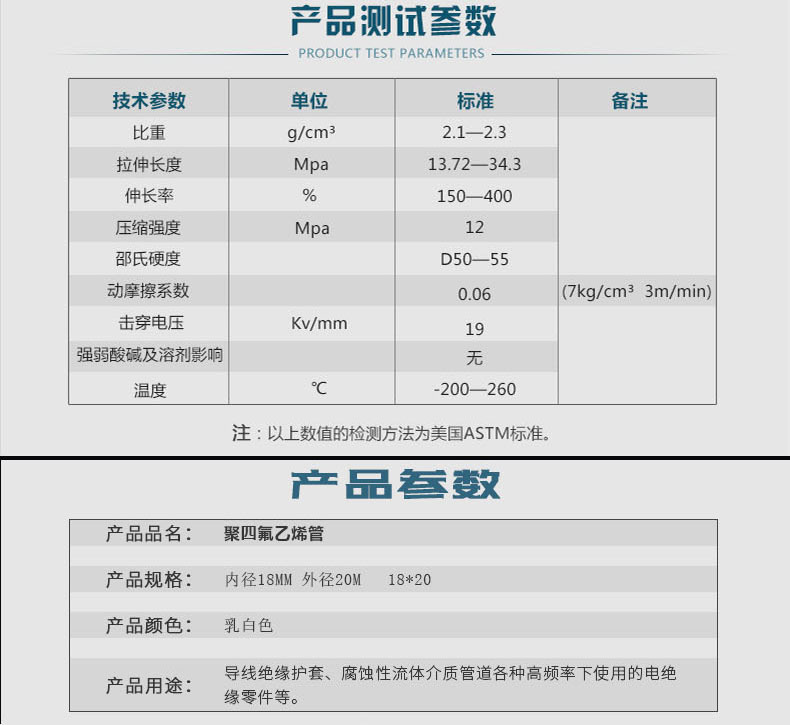 产品测试参数

PRODUCT TEST PARAMETERS

| 技术参数 | 单位 | 标准 | 备注 |
|---|---|---|---|
| 比重 | g/cm³ | 2.1—2.3 | |
| 拉伸长度 | Mpa | 13.72—34.3 | |
| 伸长率 | % | 150—400 | |
| 压缩强度 | Mpa | 12 | |
| 邵氏硬度 | | D50—55 | |
| 动摩擦系数 | | 0.06 | (7kg/cm³ 3m/min) |
| 击穿电压 | Kv/mm | 19 | |
| 强弱酸碱及溶剂影响 | | 无 | |
| 温度 | ℃ | -200—260 | |

注：以上数值的检测方法为美国ASTM标准。

产品参数

| | |
|---|---|
| 产品品名： | 聚四氟乙烯管 |
| 产品规格： | 内径18MM 外径20M 18*20 |
| 产品颜色： | 乳白色 |
| 产品用途： | 导线绝缘护套、腐蚀性流体介质管道各种高频率下使用的电绝缘零件等。 |